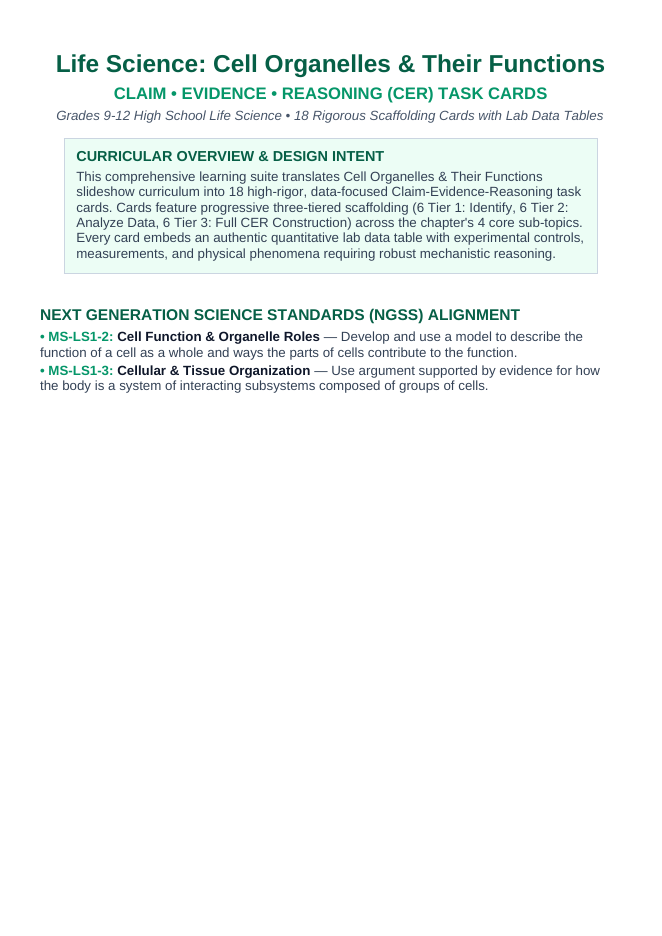 Life Science: Cell Organelles & Their Functions

CLAIM • EVIDENCE • REASONING (CER) TASK CARDS

Grades 9-12 High School Life Science • 18 Rigorous Scaffolding Cards with Lab Data Tables

CURRICULAR OVERVIEW & DESIGN INTENT

This comprehensive learning suite translates Cell Organelles & Their Functions slideshow curriculum into 18 high-rigor, data-focused Claim-Evidence-Reasoning task cards. Cards feature progressive three-tiered scaffolding (6 Tier 1: Identify, 6 Tier 2: Analyze Data, 6 Tier 3: Full CER Construction) across the chapter's 4 core sub-topics. Every card embeds an authentic quantitative lab data table with experimental controls, measurements, and physical phenomena requiring robust mechanistic reasoning.

NEXT GENERATION SCIENCE STANDARDS (NGSS) ALIGNMENT

• MS-LS1-2: Cell Function & Organelle Roles — Develop and use a model to describe the function of a cell as a whole and ways the parts of cells contribute to the function.

• MS-LS1-3: Cellular & Tissue Organization — Use argument supported by evidence for how the body is a system of interacting subsystems composed of groups of cells.